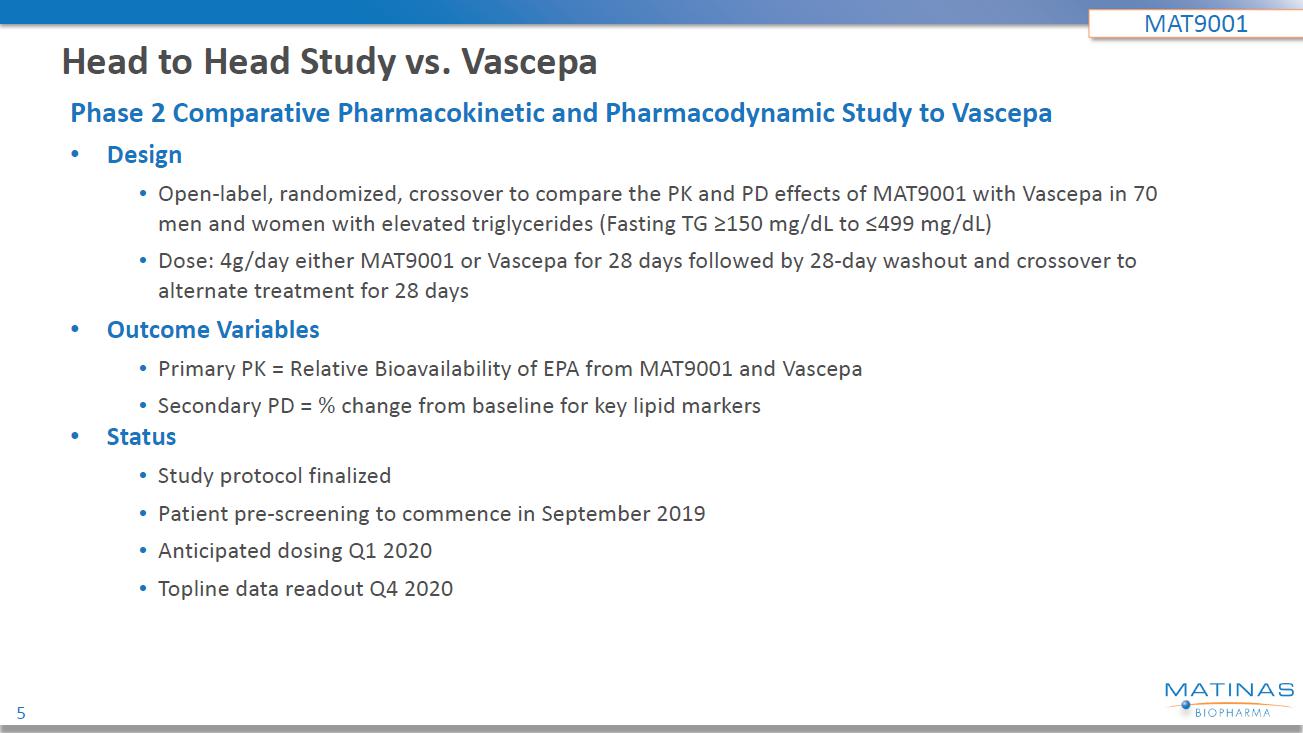 MAT9001

Head to Head Study vs. Vascepa

Phase 2 Comparative Pharmacokinetic and Pharmacodynamic Study to Vascepa

• Design

• Open-label, randomized, crossover to compare the PK and PD effects of MAT9001 with Vascepa in 70 men and women with elevated triglycerides (Fasting TG ≥150 mg/dL to ≤499 mg/dL)

• Dose: 4g/day either MAT9001 or Vascepa for 28 days followed by 28-day washout and crossover to alternate treatment for 28 days

• Outcome Variables

• Primary PK = Relative Bioavailability of EPA from MAT9001 and Vascepa

• Secondary PD = % change from baseline for key lipid markers

• Status

• Study protocol finalized

• Patient pre-screening to commence in September 2019

• Anticipated dosing Q1 2020

• Topline data readout Q4 2020

5

MATINAS
BIOPHARMA